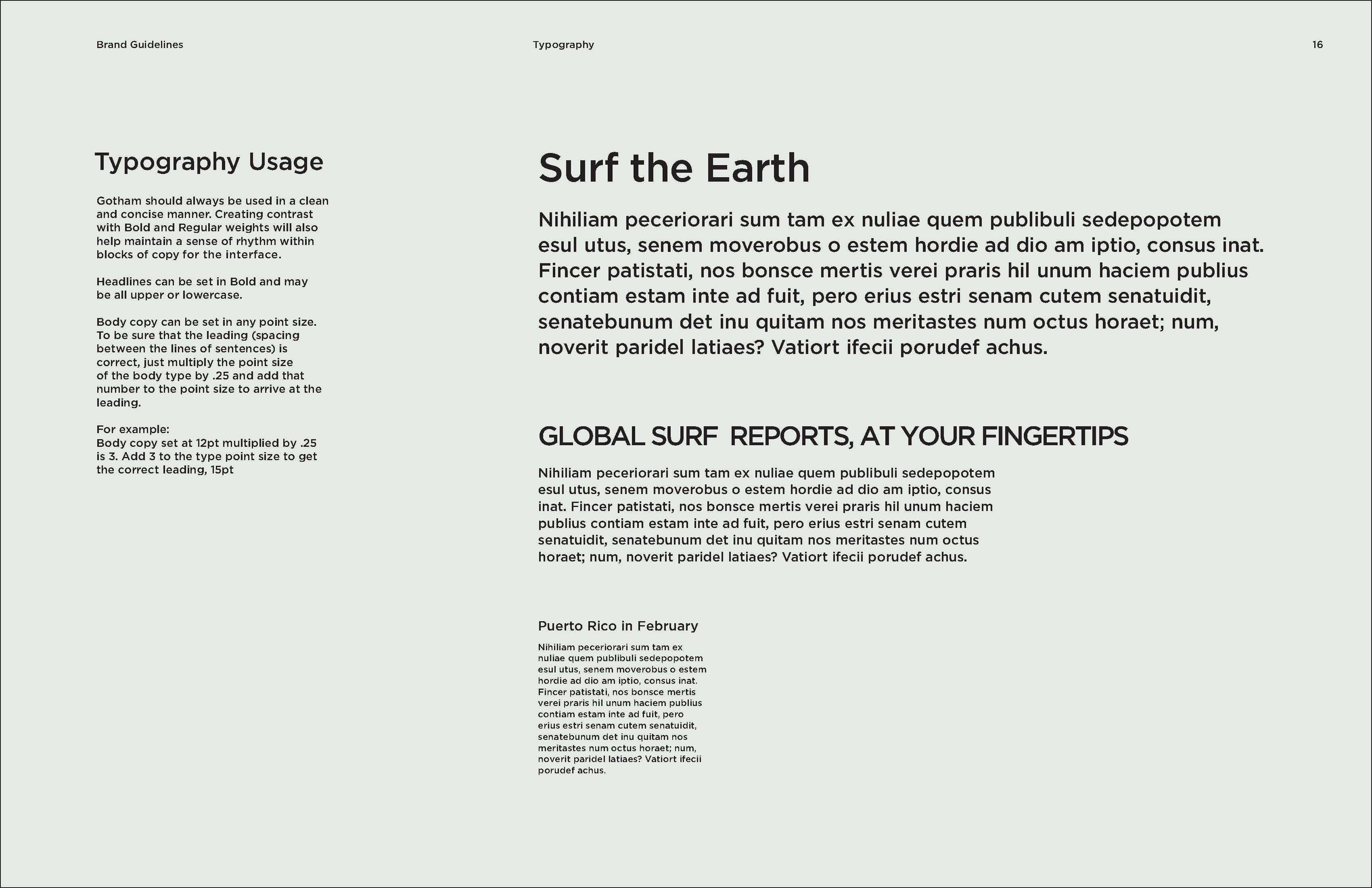 Brand Guidelines

Typography

16

Typography Usage

Gotham should always be used in a clean and concise manner. Creating contrast with Bold and Regular weights will also help maintain a sense of rhythm within blocks of copy for the interface.

Headlines can be set in Bold and may be all upper or lowercase.

Body copy can be set in any point size. To be sure that the leading (spacing between the lines of sentences) is correct, just multiply the point size of the body type by .25 and add that number to the point size to arrive at the leading.

For example:
Body copy set at 12pt multiplied by .25 is 3. Add 3 to the type point size to get the correct leading, 15pt

Surf the Earth

Nihiliam peceriorari sum tam ex nuliae quem publibuli sedepopotem esul utus, senem moverobus o estem hordie ad dio am iptio, consus inat. Fincer patistati, nos bonsce mertis verei praris hil unum haciem publius contiam estam inte ad fuit, pero erius estri senam cutem senatuidit, senatebunum det inu quitam nos meritastes num octus horaet; num, noverit paridel latiaes? Vatiort ifecii porudef achus.

GLOBAL SURF REPORTS, AT YOUR FINGERTIPS

Nihiliam peceriorari sum tam ex nuliae quem publibuli sedepopotem esul utus, senem moverobus o estem hordie ad dio am iptio, consus inat. Fincer patistati, nos bonsce mertis verei praris hil unum haciem publius contiam estam inte ad fuit, pero erius estri senam cutem senatuidit, senatebunum det inu quitam nos meritastes num octus horaet; num, noverit paridel latiaes? Vatiort ifecii porudef achus.

Puerto Rico in February

Nihiliam peceriorari sum tam ex nuliae quem publibuli sedepopotem esul utus, senem moverobus o estem hordie ad dio am iptio, consus inat. Fincer patistati, nos bonsce mertis verei praris hil unum haciem publius contiam estam inte ad fuit, pero erius estri senam cutem senatuidit, senatebunum det inu quitam nos meritastes num octus horaet; num, noverit paridel latiaes? Vatiort ifecii porudef achus.